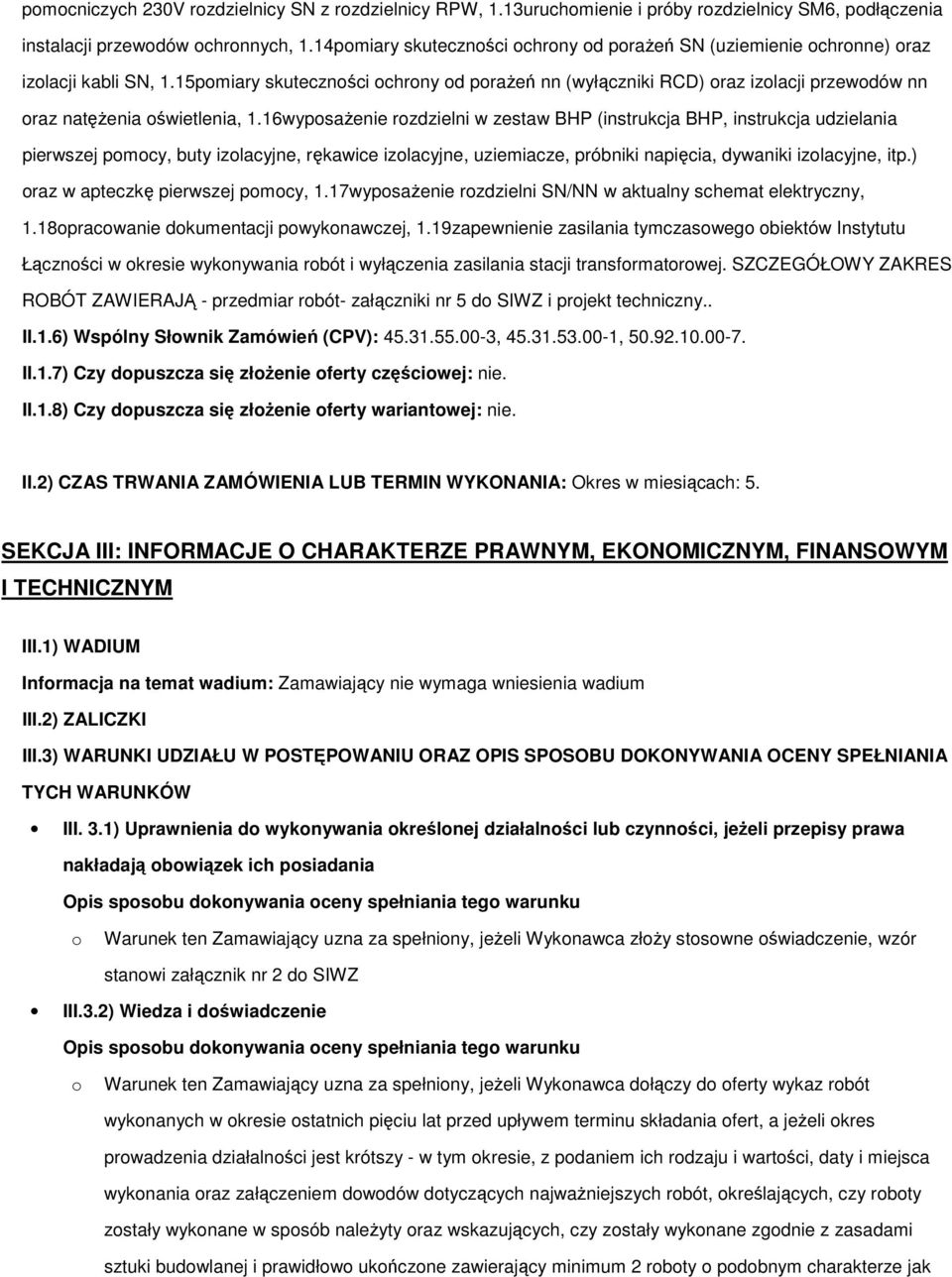 pomocniczych 230V rozdzielnicy SN z rozdzielnicy RPW, 1.13uruchomienie i próby rozdzielnicy SM6, podłączenia instalacji przewodów ochronnych, 1.14pomiary skuteczności ochrony od porażeń SN (uziemienie ochronne) oraz izolacji kabli SN, 1.15pomiary skuteczności ochrony od porażeń nn (wyłączniki RCD) oraz izolacji przewodów nn oraz natężenia oświetlenia, 1.16wyposażenie rozdzielni w zestaw BHP (instrukcja BHP, instrukcja udzielania pierwszej pomocy, buty izolacyjne, rękawice izolacyjne, uziemiacze, próbniki napięcia, dywaniki izolacyjne, itp.) oraz w apteczkę pierwszej pomocy, 1.17wyposażenie rozdzielni SN/NN w aktualny schemat elektryczny, 1.18opracowanie dokumentacji powykonawczej, 1.19zapewnienie zasilania tymczasowego obiektów Instytutu Łączności w okresie wykonywania robót i wyłączenia zasilania stacji transformatorowej. SZCZEGÓŁOWY ZAKRES ROBÓT ZAWIERAJĄ - przedmiar robót- załączniki nr 5 do SIWZ i projekt techniczny..

II.1.6) Wspólny Słownik Zamówień (CPV): 45.31.55.00-3, 45.31.53.00-1, 50.92.10.00-7.

II.1.7) Czy dopuszcza się złożenie oferty częściowej: nie.

II.1.8) Czy dopuszcza się złożenie oferty wariantowej: nie.

II.2) CZAS TRWANIA ZAMÓWIENIA LUB TERMIN WYKONANIA: Okres w miesiącach: 5.

SEKCJA III: INFORMACJE O CHARAKTERZE PRAWNYM, EKONOMICZNYM, FINANSOWYM I TECHNICZNYM

III.1) WADIUM

Informacja na temat wadium: Zamawiający nie wymaga wniesienia wadium

III.2) ZALICZKI

III.3) WARUNKI UDZIAŁU W POSTĘPOWANIU ORAZ OPIS SPOSOBU DOKONYWANIA OCENY SPEŁNIANIA TYCH WARUNKÓW

• III. 3.1) Uprawnienia do wykonywania określonej działalności lub czynności, jeżeli przepisy prawa nakładają obowiązek ich posiadania

Opis sposobu dokonywania oceny spełniania tego warunku

o Warunek ten Zamawiający uzna za spełniony, jeżeli Wykonawca złoży stosowne oświadczenie, wzór stanowi załącznik nr 2 do SIWZ

• III.3.2) Wiedza i doświadczenie

Opis sposobu dokonywania oceny spełniania tego warunku

o Warunek ten Zamawiający uzna za spełniony, jeżeli Wykonawca dołączy do oferty wykaz robót wykonanych w okresie ostatnich pięciu lat przed upływem terminu składania ofert, a jeżeli okres prowadzenia działalności jest krótszy - w tym okresie, z podaniem ich rodzaju i wartości, daty i miejsca wykonania oraz załączeniem dowodów dotyczących najważniejszych robót, określających, czy roboty zostały wykonane w sposób należyty oraz wskazujących, czy zostały wykonane zgodnie z zasadami sztuki budowlanej i prawidłowo ukończone zawierający minimum 2 roboty o podobnym charakterze jak